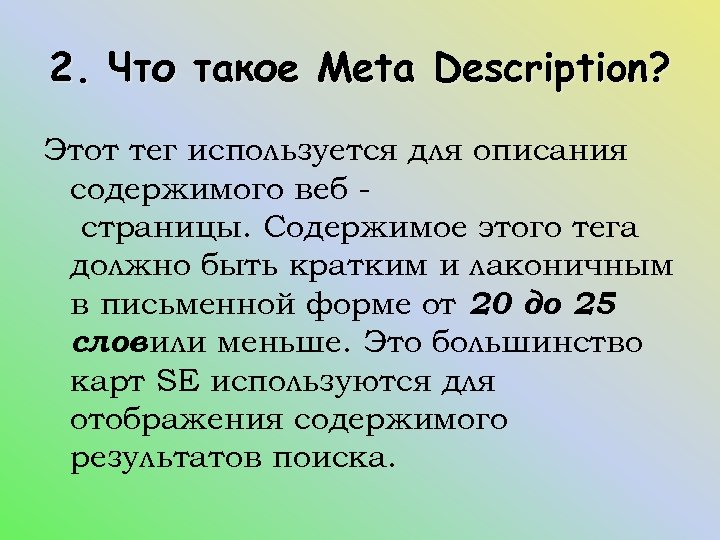 2. Что такое Meta Description?

Этот тег используется для описания содержимого веб - страницы. Содержимое этого тега должно быть кратким и лаконичным в письменной форме от 20 до 25 словили меньше. Это большинство карт SE используются для отображения содержимого результатов поиска.